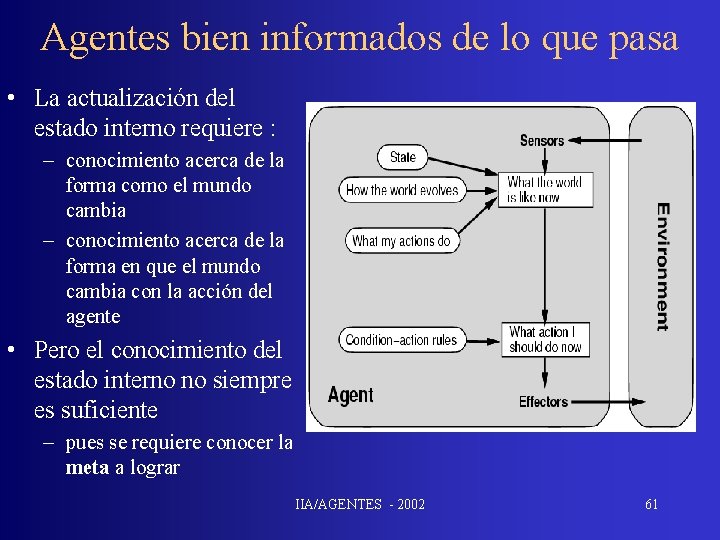 Agentes bien informados de lo que pasa

• La actualización del estado interno requiere :
– conocimiento acerca de la forma como el mundo cambia
– conocimiento acerca de la forma en que el mundo cambia con la acción del agente

• Pero el conocimiento del estado interno no siempre es suficiente
– pues se requiere conocer la **meta** a lograr

Sensors
State
How the world evolves
What my actions do
What the world is like now
Condition–action rules
What action I should do now
Agent
Effectors
Environment

IIA/AGENTES - 2002

61